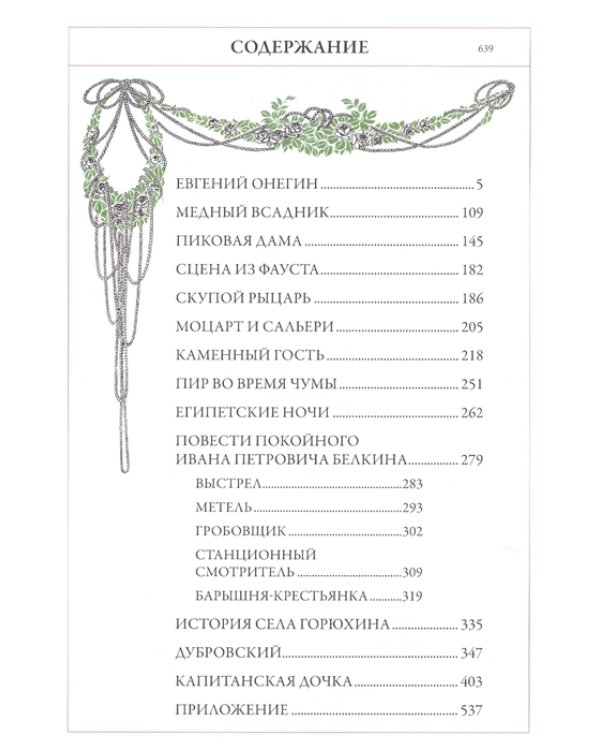 СОДЕРЖАНИЕ 639

ЕВГЕНИЙ ОНЕГИН 5

МЕДНЫЙ ВСАДНИК 109

ПИКОВАЯ ДАМА 145

СЦЕНА ИЗ ФАУСТА 182

СКУПОЙ РЫЦАРЬ 186

МОЦАРТ И САЛЬЕРИ 205

КАМЕННЫЙ ГОСТЬ 218

ПИР ВО ВРЕМЯ ЧУМЫ 251

ЕГИПЕТСКИЕ НОЧИ 262

ПОВЕСТИ ПОКОЙНОГО
ИВАНА ПЕТРОВИЧА БЕЛКИНА 279

ВЫСТРЕЛ 283

МЕТЕЛЬ 293

ГРОБОВЩИК 302

СТАНЦИОННЫЙ
СМОТРИТЕЛЬ 309

БАРЫШНЯ-КРЕСТЬЯНКА 319

ИСТОРИЯ СЕЛА ГОРЮХИНА 335

ДУБРОВСКИЙ 347

КАПИТАНСКАЯ ДОЧКА 403

ПРИЛОЖЕНИЕ 537